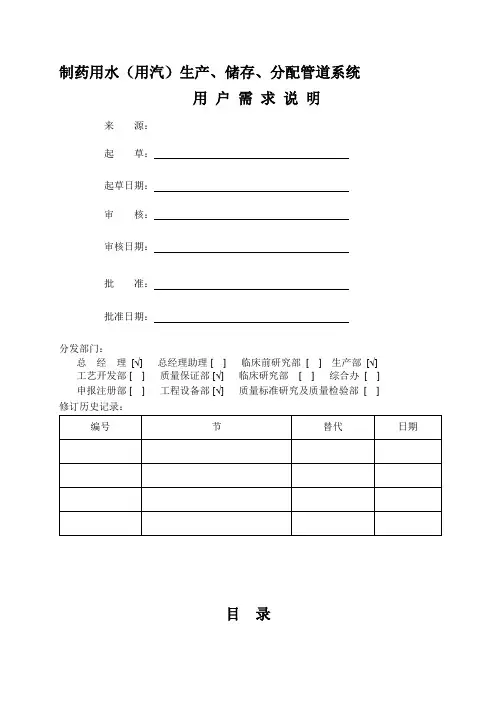 制药用水（用汽）生产、储存、分配管道系统

用 户 需 求 说 明

来　源：

起　草：

起草日期：

审　核：

审核日期：

批　准：

批准日期：

分发部门：
总 经 理 [√]　总经理助理 [ ]　临床前研究部 [ ]　生产部 [√]
工艺开发部 [ ]　质量保证部 [√]　临床研究部 [ ]　综合办 [ ]
申报注册部 [ ]　工程设备部 [√]　质量标准研究及质量检验部 [ ]
修订历史记录：

| 编号 | 节 | 替代 | 日期 |
|---|---|---|---|
| | | | |
| | | | |
| | | | |
| | | | |

目　录